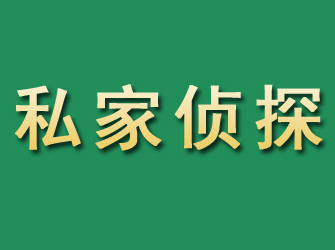 私家侦探